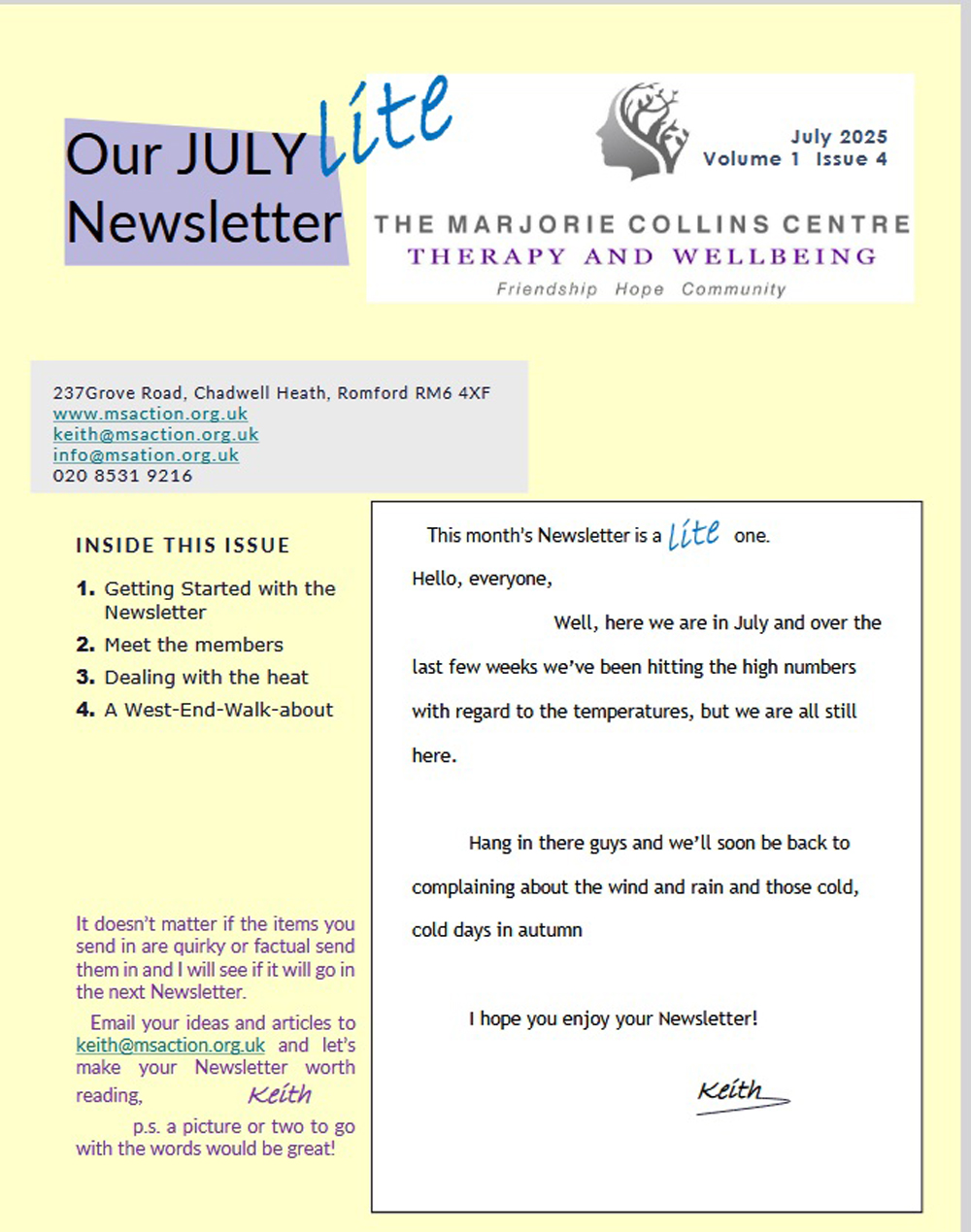 Our JULY lite Newsletter

July 2025
Volume 1 Issue 4

THE MARJORIE COLLINS CENTRE
THERAPY AND WELLBEING
Friendship Hope Community

237Grove Road, Chadwell Heath, Romford RM6 4XF
www.msaction.org.uk
keith@msaction.org.uk
info@msation.org.uk
020 8531 9216

INSIDE THIS ISSUE

1. Getting Started with the Newsletter
2. Meet the members
3. Dealing with the heat
4. A West-End-Walk-about

It doesn't matter if the items you send in are quirky or factual send them in and I will see if it will go in the next Newsletter.

Email your ideas and articles to keith@msaction.org.uk and let's make your Newsletter worth reading, Keith

p.s. a picture or two to go with the words would be great!

This month's Newsletter is a lite one.

Hello, everyone,

Well, here we are in July and over the last few weeks we've been hitting the high numbers with regard to the temperatures, but we are all still here.

Hang in there guys and we'll soon be back to complaining about the wind and rain and those cold, cold days in autumn

I hope you enjoy your Newsletter!

Keith